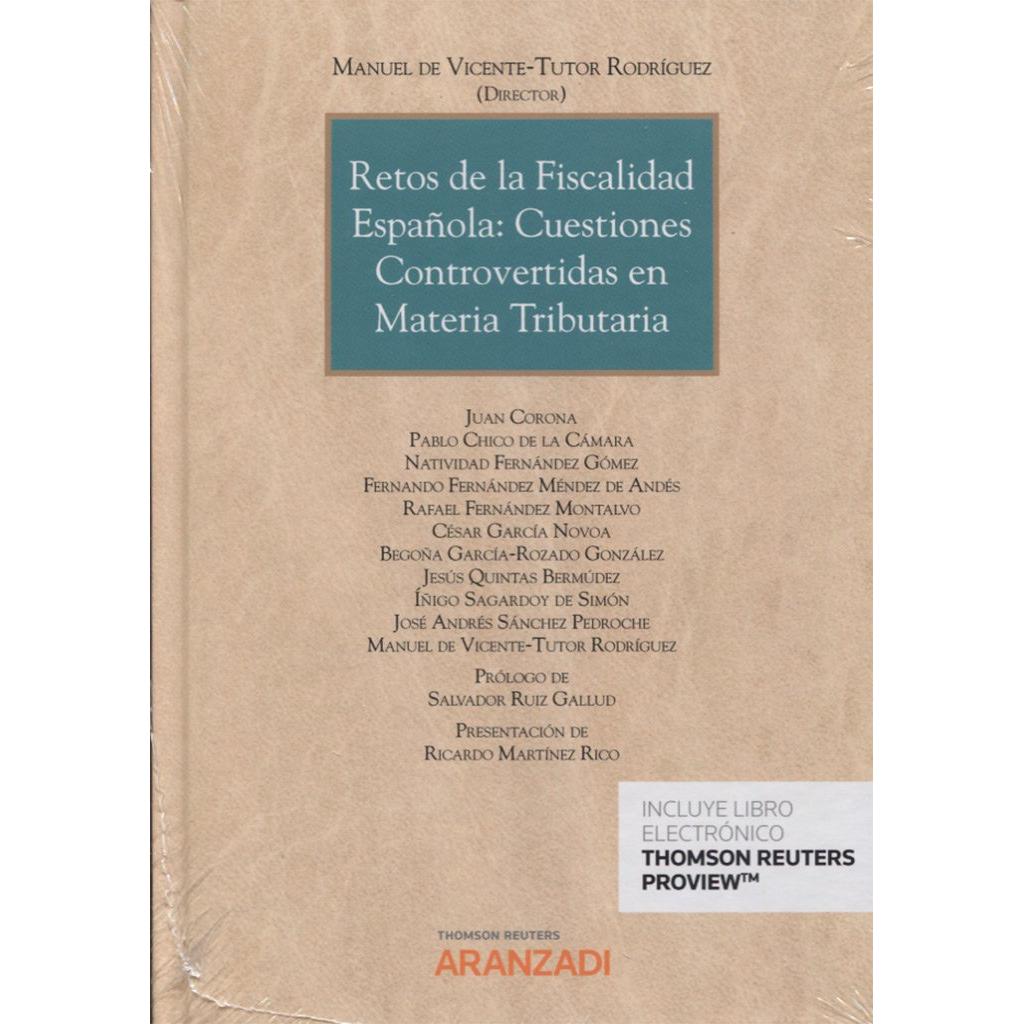 MANUEL DE VICENTE-TUTOR RODRÍGUEZ
(DIRECTOR)

Retos de la Fiscalidad Española: Cuestiones Controvertidas en Materia Tributaria

JUAN CORONA
PABLO CHICO DE LA CÁMARA
NATIVIDAD FERNÁNDEZ GÓMEZ
FERNANDO FERNÁNDEZ MÉNDEZ DE ANDÉS
RAFAEL FERNÁNDEZ MONTALVO
CÉSAR GARCÍA NOVOA
BEGOÑA GARCÍA-ROZADO GONZÁLEZ
JESÚS QUINTAS BERMÚDEZ
ÍÑIGO SAGARDOY DE SIMÓN
JOSÉ ANDRÉS SÁNCHEZ PEDROCHE
MANUEL DE VICENTE-TUTOR RODRÍGUEZ

PRÓLOGO DE
SALVADOR RUIZ GALLUD

PRESENTACIÓN DE
RICARDO MARTÍNEZ RICO

INCLUYE LIBRO ELECTRÓNICO
THOMSON REUTERS PROVIEW™

THOMSON REUTERS
ARANZADI